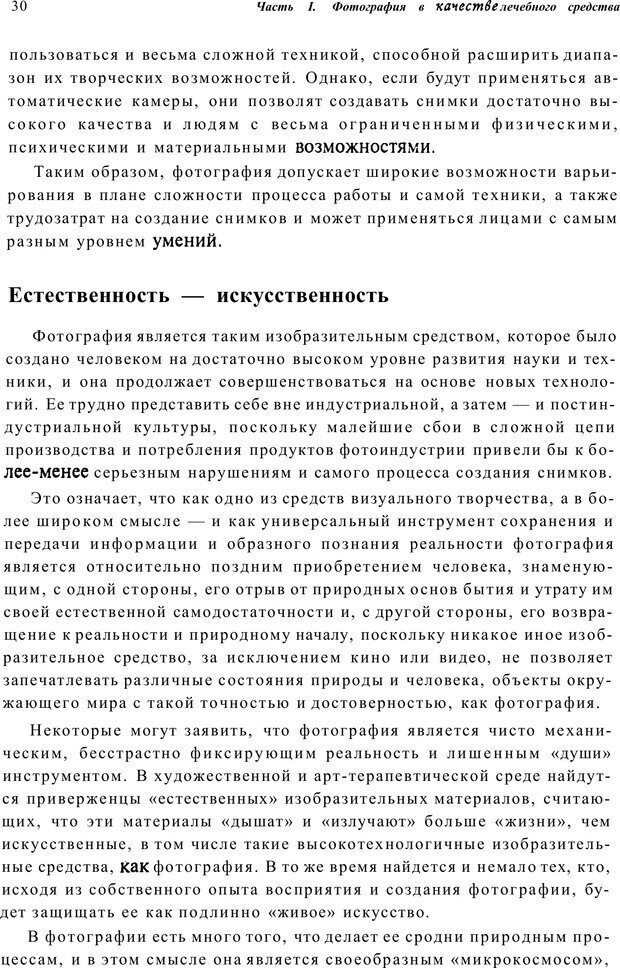 30 Часть I. Фотография в качестве лечебного средства

пользоваться и весьма сложной техникой, способной расширить диапазон их творческих возможностей. Однако, если будут применяться автоматические камеры, они позволят создавать снимки достаточно высокого качества и людям с весьма ограниченными физическими, психическими и материальными возможностями.

Таким образом, фотография допускает широкие возможности варьирования в плане сложности процесса работы и самой техники, а также трудозатрат на создание снимков и может применяться лицами с самым разным уровнем умений.

Естественность — искусственность

Фотография является таким изобразительным средством, которое было создано человеком на достаточно высоком уровне развития науки и техники, и она продолжает совершенствоваться на основе новых технологий. Ее трудно представить себе вне индустриальной, а затем — и постиндустриальной культуры, поскольку малейшие сбои в сложной цепи производства и потребления продуктов фотоиндустрии привели бы к более-менее серьезным нарушениям и самого процесса создания снимков.

Это означает, что как одно из средств визуального творчества, а в более широком смысле — и как универсальный инструмент сохранения и передачи информации и образного познания реальности фотография является относительно поздним приобретением человека, знаменующим, с одной стороны, его отрыв от природных основ бытия и утрату им своей естественной самодостаточности и, с другой стороны, его возвращение к реальности и природному началу, поскольку никакое иное изобразительное средство, за исключением кино или видео, не позволяет запечатлевать различные состояния природы и человека, объекты окружающего мира с такой точностью и достоверностью, как фотография.

Некоторые могут заявить, что фотография является чисто механическим, бесстрастно фиксирующим реальность и лишенным «души» инструментом. В художественной и арт-терапевтической среде найдутся приверженцы «естественных» изобразительных материалов, считающих, что эти материалы «дышат» и «излучают» больше «жизни», чем искусственные, в том числе такие высокотехнологичные изобразительные средства, как фотография. В то же время найдется и немало тех, кто, исходя из собственного опыта восприятия и создания фотографии, будет защищать ее как подлинно «живое» искусство.

В фотографии есть много того, что делает ее сродни природным процессам, и в этом смысле она является своеобразным «микрокосмосом»,